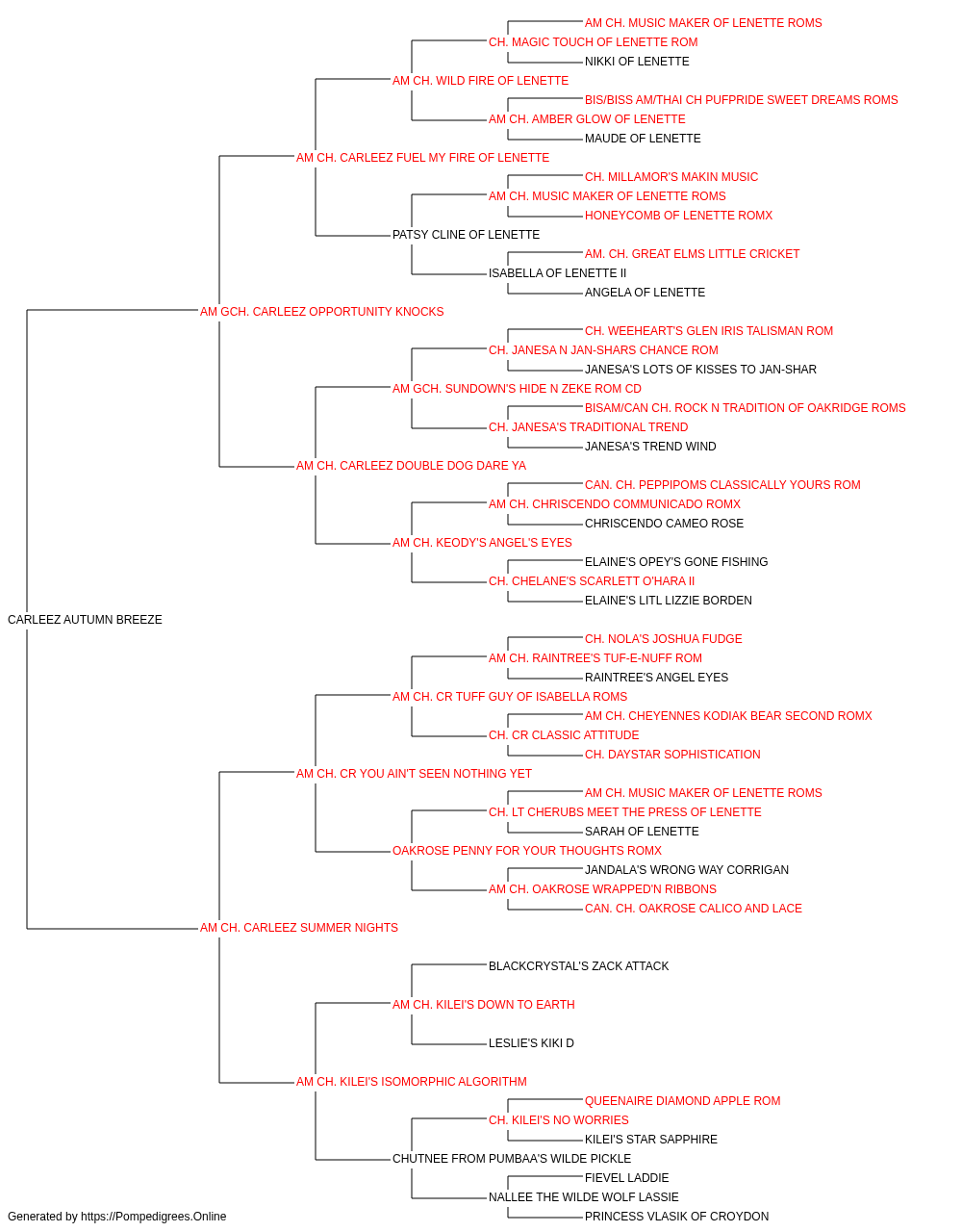 AM CH. MUSIC MAKER OF LENETTE ROMS
CH. MAGIC TOUCH OF LENETTE ROM
NIKKI OF LENETTE
AM CH. WILD FIRE OF LENETTE
BIS/BISS AM/THAI CH PUFPRIDE SWEET DREAMS ROMS
AM CH. AMBER GLOW OF LENETTE
MAUDE OF LENETTE
AM CH. CARLEEZ FUEL MY FIRE OF LENETTE
CH. MILLAMOR'S MAKIN MUSIC
AM CH. MUSIC MAKER OF LENETTE ROMS
HONEYCOMB OF LENETTE ROMX
PATSY CLINE OF LENETTE
AM. CH. GREAT ELMS LITTLE CRICKET
ISABELLA OF LENETTE II
ANGELA OF LENETTE
AM GCH. CARLEEZ OPPORTUNITY KNOCKS
CH. WEEHEART'S GLEN IRIS TALISMAN ROM
CH. JANESA N JAN-SHARS CHANCE ROM
JANESA'S LOTS OF KISSES TO JAN-SHAR
AM GCH. SUNDOWN'S HIDE N ZEKE ROM CD
BISAM/CAN CH. ROCK N TRADITION OF OAKRIDGE ROMS
CH. JANESA'S TRADITIONAL TREND
JANESA'S TREND WIND
AM CH. CARLEEZ DOUBLE DOG DARE YA
CAN. CH. PEPPIPOMS CLASSICALLY YOURS ROM
AM CH. CHRISCENDO COMMUNICADO ROMX
CHRISCENDO CAMEO ROSE
AM CH. KEODY'S ANGEL'S EYES
ELAINE'S OPEY'S GONE FISHING
CH. CHELANE'S SCARLETT O'HARA II
ELAINE'S LITL LIZZIE BORDEN
CARLEEZ AUTUMN BREEZE
CH. NOLA'S JOSHUA FUDGE
AM CH. RAINTREE'S TUF-E-NUFF ROM
RAINTREE'S ANGEL EYES
AM CH. CR TUFF GUY OF ISABELLA ROMS
AM CH. CHEYENNES KODIAK BEAR SECOND ROMX
CH. CR CLASSIC ATTITUDE
CH. DAYSTAR SOPHISTICATION
AM CH. CR YOU AIN'T SEEN NOTHING YET
AM CH. MUSIC MAKER OF LENETTE ROMS
CH. LT CHERUBS MEET THE PRESS OF LENETTE
SARAH OF LENETTE
OAKROSE PENNY FOR YOUR THOUGHTS ROMX
JANDALA'S WRONG WAY CORRIGAN
AM CH. OAKROSE WRAPPED'N RIBBONS
CAN. CH. OAKROSE CALICO AND LACE
AM CH. CARLEEZ SUMMER NIGHTS
BLACKCRYSTAL'S ZACK ATTACK
AM CH. KILEI'S DOWN TO EARTH
LESLIE'S KIKI D
AM CH. KILEI'S ISOMORPHIC ALGORITHM
QUEENAIRE DIAMOND APPLE ROM
CH. KILEI'S NO WORRIES
KILEI'S STAR SAPPHIRE
CHUTNEE FROM PUMBAA'S WILDE PICKLE
FIEVEL LADDIE
NALLEE THE WILDE WOLF LASSIE
PRINCESS VLASIK OF CROYDON
Generated by https://Pompedigrees.Online